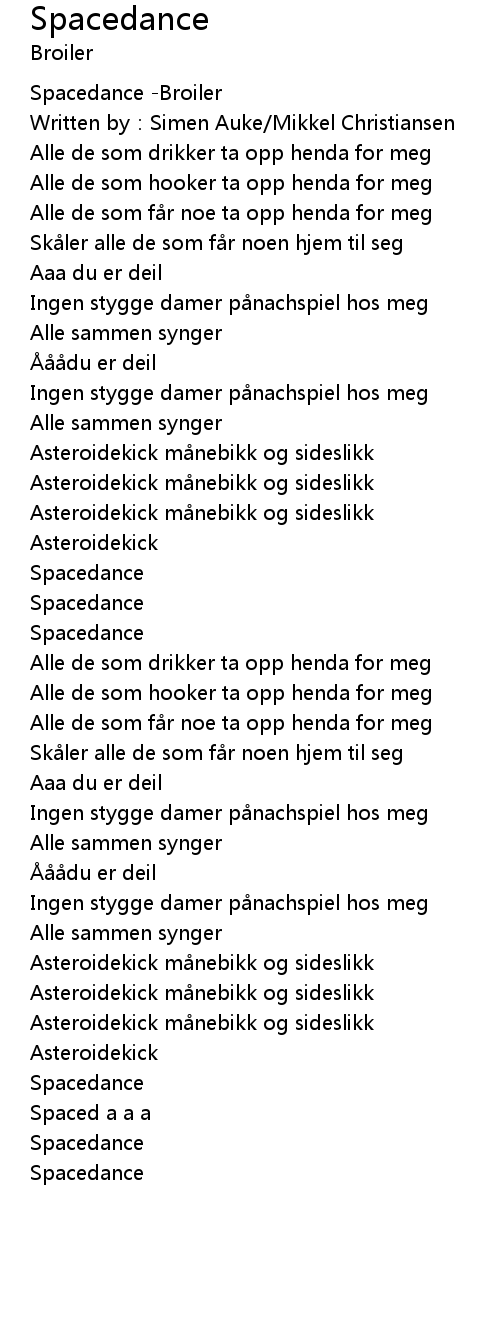 Spacedance
Broiler

Spacedance -Broiler
Written by : Simen Auke/Mikkel Christiansen
Alle de som drikker ta opp henda for meg
Alle de som hooker ta opp henda for meg
Alle de som får noe ta opp henda for meg
Skåler alle de som får noen hjem til seg
Aaa du er deil
Ingen stygge damer pånachspiel hos meg
Alle sammen synger
Ååådu er deil
Ingen stygge damer pånachspiel hos meg
Alle sammen synger
Asteroidekick månebikk og sideslikk
Asteroidekick månebikk og sideslikk
Asteroidekick månebikk og sideslikk
Asteroidekick
Spacedance
Spacedance
Spacedance
Alle de som drikker ta opp henda for meg
Alle de som hooker ta opp henda for meg
Alle de som får noe ta opp henda for meg
Skåler alle de som får noen hjem til seg
Aaa du er deil
Ingen stygge damer pånachspiel hos meg
Alle sammen synger
Ååådu er deil
Ingen stygge damer pånachspiel hos meg
Alle sammen synger
Asteroidekick månebikk og sideslikk
Asteroidekick månebikk og sideslikk
Asteroidekick månebikk og sideslikk
Asteroidekick
Spacedance
Spaced a a a
Spacedance
Spacedance